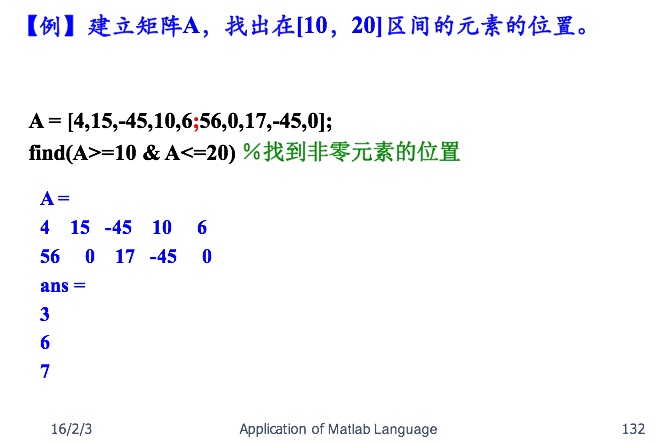 【例】建立矩阵A，找出在[10，20]区间的元素的位置。

A = [4,15,-45,10,6;56,0,17,-45,0];
find(A>=10 & A<=20) %找到非零元素的位置

A =
4 15 -45 10 6
56 0 17 -45 0
ans =
3
6
7

16/2/3 Application of Matlab Language 132